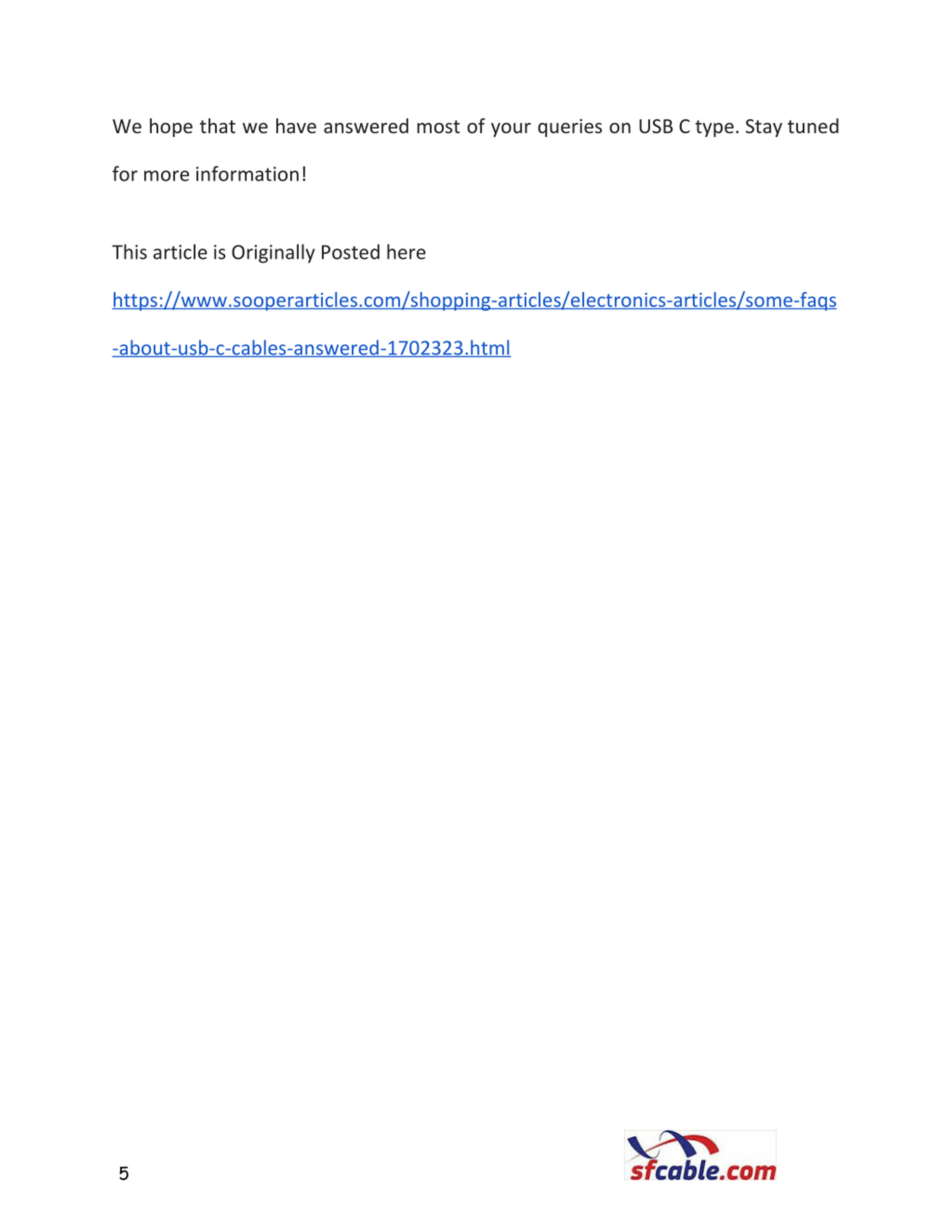 We hope that we have answered most of your queries on USB C type. Stay tuned for more information!

This article is Originally Posted here

https://www.sooperarticles.com/shopping-articles/electronics-articles/some-faqs-about-usb-c-cables-answered-1702323.html

5

sfcable.com